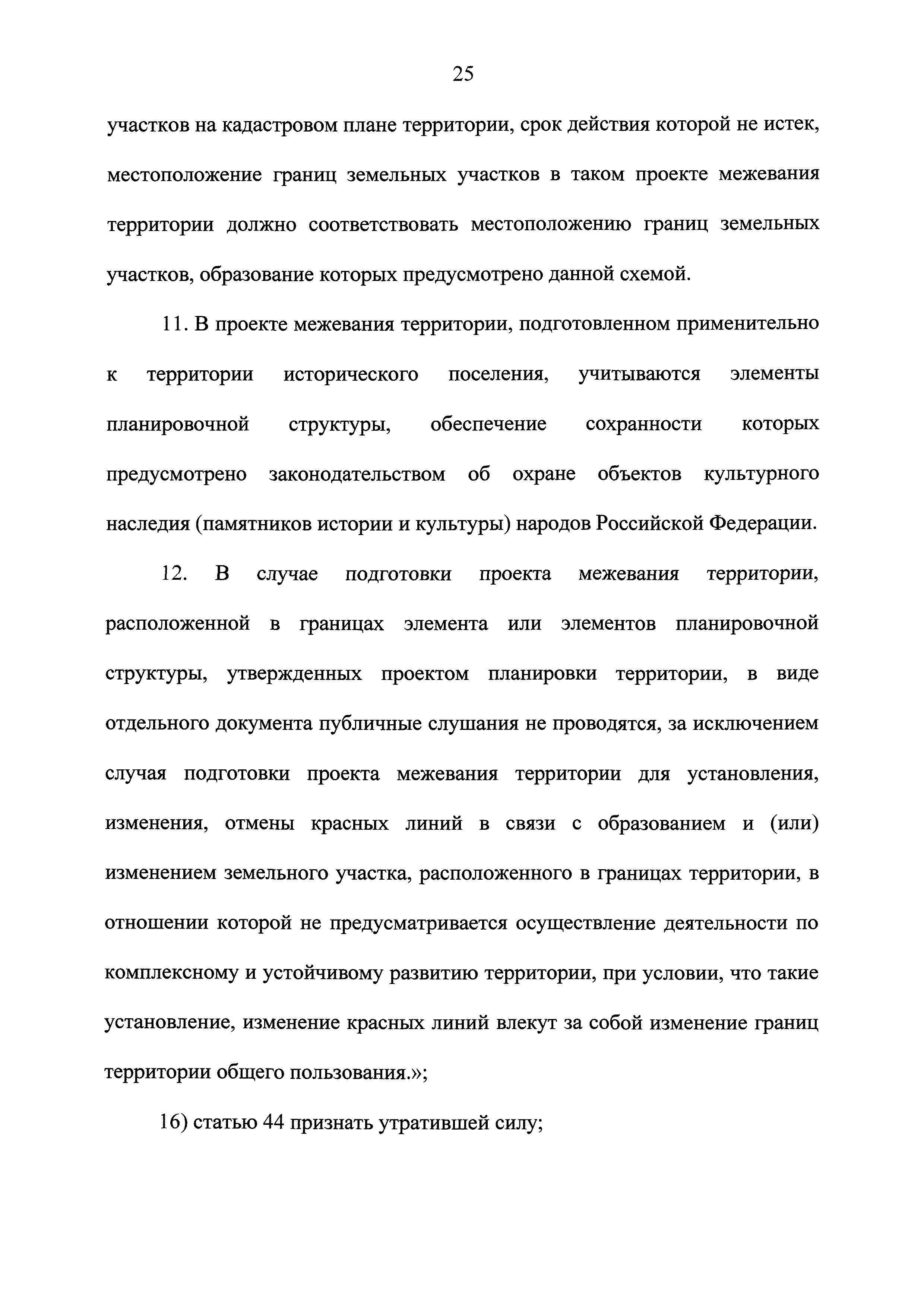 25

участков на кадастровом плане территории, срок действия которой не истек, местоположение границ земельных участков в таком проекте межевания территории должно соответствовать местоположению границ земельных участков, образование которых предусмотрено данной схемой.

11. В проекте межевания территории, подготовленном применительно к территории исторического поселения, учитываются элементы планировочной структуры, обеспечение сохранности которых предусмотрено законодательством об охране объектов культурного наследия (памятников истории и культуры) народов Российской Федерации.

12. В случае подготовки проекта межевания территории, расположенной в границах элемента или элементов планировочной структуры, утвержденных проектом планировки территории, в виде отдельного документа публичные слушания не проводятся, за исключением случая подготовки проекта межевания территории для установления, изменения, отмены красных линий в связи с образованием и (или) изменением земельного участка, расположенного в границах территории, в отношении которой не предусматривается осуществление деятельности по комплексному и устойчивому развитию территории, при условии, что такие установление, изменение красных линий влекут за собой изменение границ территории общего пользования.»;

16) статью 44 признать утратившей силу;